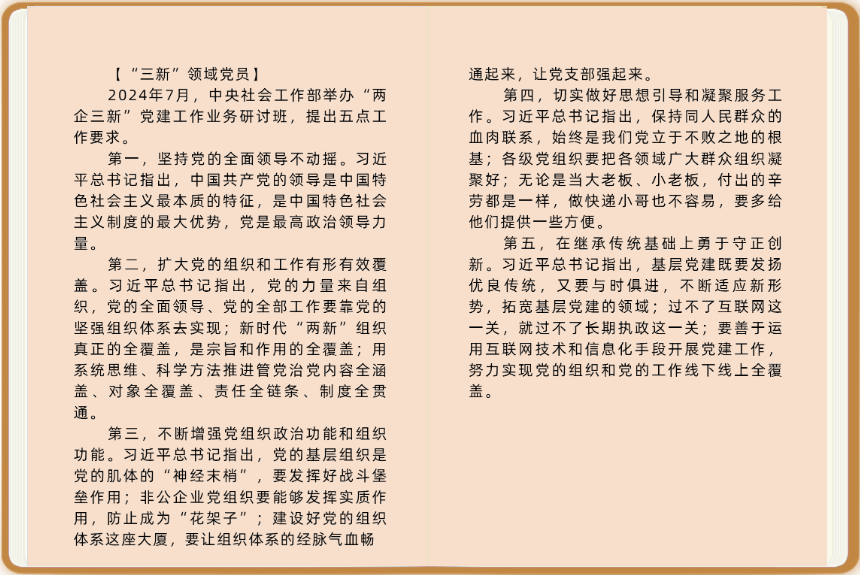 【“三新”领域党员】

2024年7月，中央社会工作部举办“两企三新”党建工作业务研讨班，提出五点工作要求。

第一，坚持党的全面领导不动摇。习近平总书记指出，中国共产党的领导是中国特色社会主义最本质的特征，是中国特色社会主义制度的最大优势，党是最高政治领导力量。

第二，扩大党的组织和工作有形有效覆盖。习近平总书记指出，党的力量来自组织，党的全面领导、党的全部工作要靠党的坚强组织体系去实现；新时代“两新”组织真正的全覆盖，是宗旨和作用的全覆盖；用系统思维、科学方法推进管党治党内容全涵盖、对象全覆盖、责任全链条、制度全贯通。

第三，不断增强党组织政治功能和组织功能。习近平总书记指出，党的基层组织是党的肌体的“神经末梢”，要发挥好战斗堡垒作用；非公企业党组织要能够发挥实质作用，防止成为“花架子”；建设好党的组织体系这座大厦，要让组织体系的经脉气血畅通起来，让党支部强起来。

第四，切实做好思想引导和凝聚服务工作。习近平总书记指出，保持同人民群众的血肉联系，始终是我们党立于不败之地的根基；各级党组织要把各领域广大群众组织凝聚好；无论是当大老板、小老板，付出的辛劳都是一样，做快递小哥也不容易，要多给他们提供一些方便。

第五，在继承传统基础上勇于守正创新。习近平总书记指出，基层党建既要发扬优良传统，又要与时俱进，不断适应新形势，拓宽基层党建的领域；过不了互联网这一关，就过不了长期执政这一关；要善于运用互联网技术和信息化手段开展党建工作，努力实现党的组织和党的工作线下线上全覆盖。